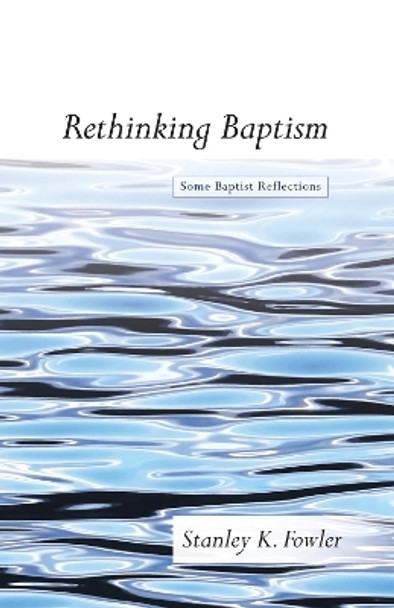 Rethinking Baptism

Some Baptist Reflections

Stanley K. Fowler